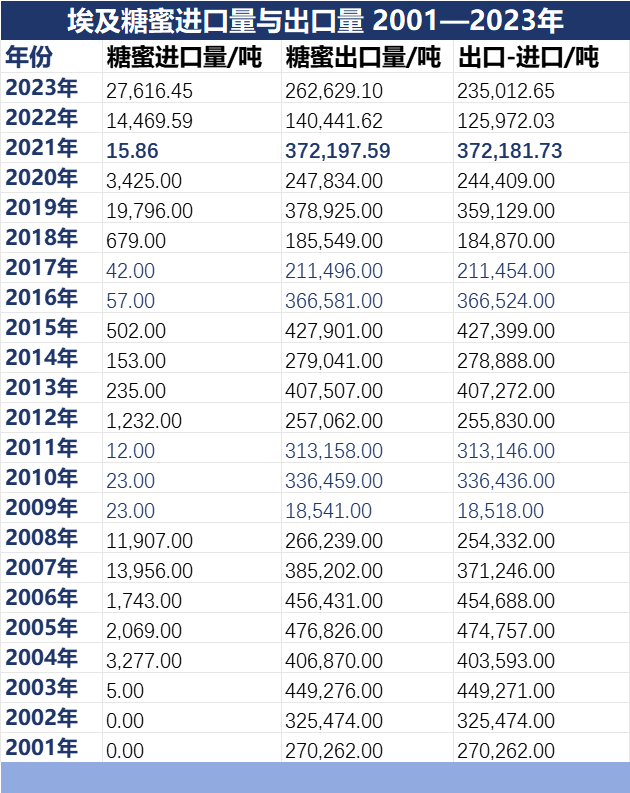 埃及糖蜜进口量与出口量 2001—2023年

| 年份 | 糖蜜进口量/吨 | 糖蜜出口量/吨 | 出口-进口/吨 |
|---|---|---|---|
| 2023年 | 27,616.45 | 262,629.10 | 235,012.65 |
| 2022年 | 14,469.59 | 140,441.62 | 125,972.03 |
| 2021年 | 15.86 | 372,197.59 | 372,181.73 |
| 2020年 | 3,425.00 | 247,834.00 | 244,409.00 |
| 2019年 | 19,796.00 | 378,925.00 | 359,129.00 |
| 2018年 | 679.00 | 185,549.00 | 184,870.00 |
| 2017年 | 42.00 | 211,496.00 | 211,454.00 |
| 2016年 | 57.00 | 366,581.00 | 366,524.00 |
| 2015年 | 502.00 | 427,901.00 | 427,399.00 |
| 2014年 | 153.00 | 279,041.00 | 278,888.00 |
| 2013年 | 235.00 | 407,507.00 | 407,272.00 |
| 2012年 | 1,232.00 | 257,062.00 | 255,830.00 |
| 2011年 | 12.00 | 313,158.00 | 313,146.00 |
| 2010年 | 23.00 | 336,459.00 | 336,436.00 |
| 2009年 | 23.00 | 18,541.00 | 18,518.00 |
| 2008年 | 11,907.00 | 266,239.00 | 254,332.00 |
| 2007年 | 13,956.00 | 385,202.00 | 371,246.00 |
| 2006年 | 1,743.00 | 456,431.00 | 454,688.00 |
| 2005年 | 2,069.00 | 476,826.00 | 474,757.00 |
| 2004年 | 3,277.00 | 406,870.00 | 403,593.00 |
| 2003年 | 5.00 | 449,276.00 | 449,271.00 |
| 2002年 | 0.00 | 325,474.00 | 325,474.00 |
| 2001年 | 0.00 | 270,262.00 | 270,262.00 |